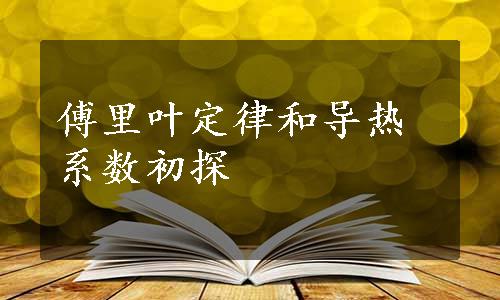 傅里叶定律和导热系数初探